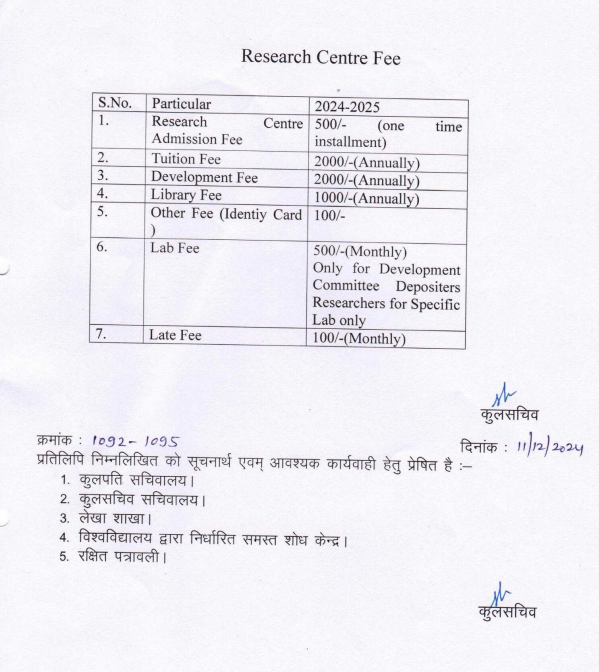 Research Centre Fee

| S.No. | Particular | 2024-2025 |
|---|---|---|
| 1. | Research Centre Admission Fee | 500/- (one time installment) |
| 2. | Tuition Fee | 2000/-(Annually) |
| 3. | Development Fee | 2000/-(Annually) |
| 4. | Library Fee | 1000/-(Annually) |
| 5. | Other Fee (Identiy Card ) | 100/- |
| 6. | Lab Fee | 500/-(Monthly) Only for Development Committee Depositers Researchers for Specific Lab only |
| 7. | Late Fee | 100/-(Monthly) |

कुलसचिव

क्रमांक : 1092-1095

दिनांक : 11/12/2024

प्रतिलिपि निम्नलिखित को सूचनार्थ एवम् आवश्यक कार्यवाही हेतु प्रेषित है :–
1. कुलपति सचिवालय।
2. कुलसचिव सचिवालय।
3. लेखा शाखा।
4. विश्वविद्यालय द्वारा निर्धारित समस्त शोध केन्द्र।
5. रक्षित पत्रावली।

कुलसचिव